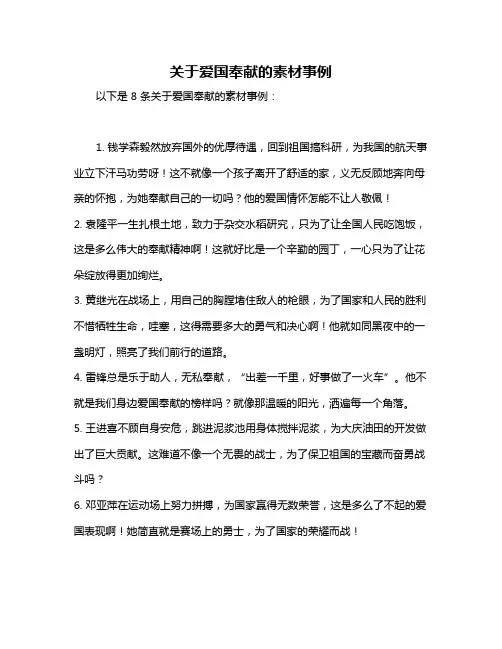 关于爱国奉献的素材事例

以下是 8 条关于爱国奉献的素材事例：

1. 钱学森毅然放弃国外的优厚待遇，回到祖国搞科研，为我国的航天事业立下汗马功劳呀！这不就像一个孩子离开了舒适的家，义无反顾地奔向母亲的怀抱，为她奉献自己的一切吗？他的爱国情怀怎能不让人敬佩！

2. 袁隆平一生扎根土地，致力于杂交水稻研究，只为了让全国人民吃饱饭，这是多么伟大的奉献精神啊！这就好比是一个辛勤的园丁，一心只为了让花朵绽放得更加绚烂。

3. 黄继光在战场上，用自己的胸膛堵住敌人的枪眼，为了国家和人民的胜利不惜牺牲生命，哇塞，这得需要多大的勇气和决心啊！他就如同黑夜中的一盏明灯，照亮了我们前行的道路。

4. 雷锋总是乐于助人，无私奉献，“出差一千里，好事做了一火车”。他不就是我们身边爱国奉献的榜样吗？就像那温暖的阳光，洒遍每一个角落。

5. 王进喜不顾自身安危，跳进泥浆池用身体搅拌泥浆，为大庆油田的开发做出了巨大贡献。这难道不像一个无畏的战士，为了保卫祖国的宝藏而奋勇战斗吗？

6. 邓亚萍在运动场上努力拼搏，为国家赢得无数荣誉，这是多么了不起的爱国表现啊！她简直就是赛场上的勇士，为了国家的荣耀而战！